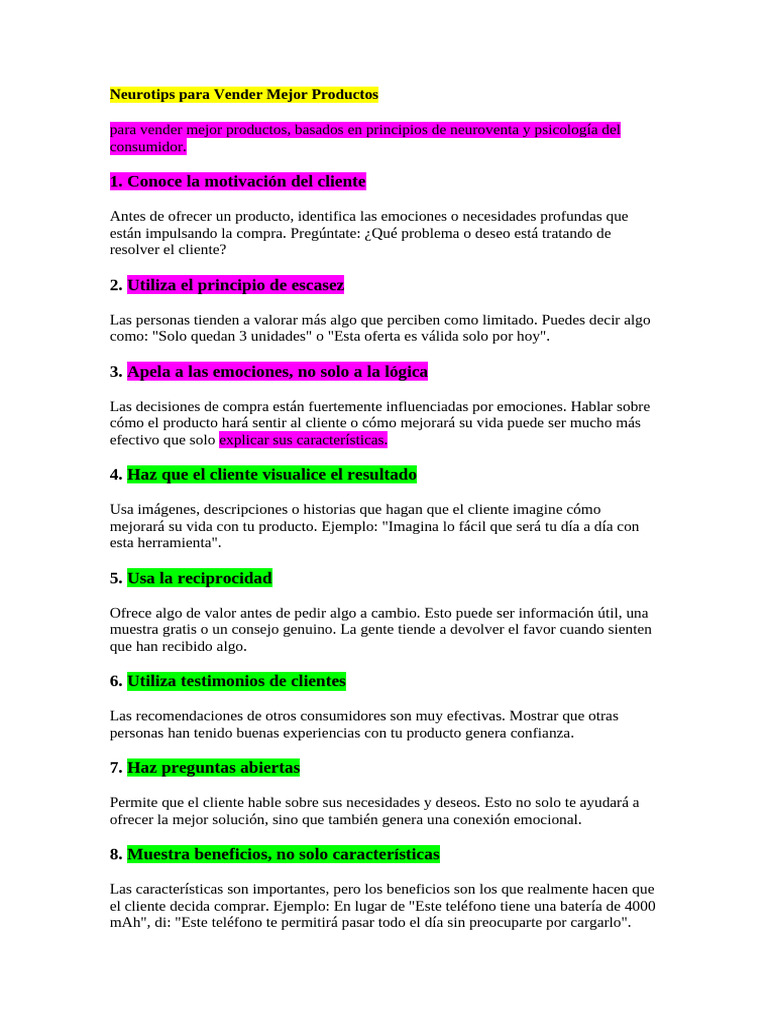 Neurotips para Vender Mejor Productos

para vender mejor productos, basados en principios de neuroventa y psicología del consumidor.

1. Conoce la motivación del cliente

Antes de ofrecer un producto, identifica las emociones o necesidades profundas que están impulsando la compra. Pregúntate: ¿Qué problema o deseo está tratando de resolver el cliente?

2. Utiliza el principio de escasez

Las personas tienden a valorar más algo que perciben como limitado. Puedes decir algo como: "Solo quedan 3 unidades" o "Esta oferta es válida solo por hoy".

3. Apela a las emociones, no solo a la lógica

Las decisiones de compra están fuertemente influenciadas por emociones. Hablar sobre cómo el producto hará sentir al cliente o cómo mejorará su vida puede ser mucho más efectivo que solo explicar sus características.

4. Haz que el cliente visualice el resultado

Usa imágenes, descripciones o historias que hagan que el cliente imagine cómo mejorará su vida con tu producto. Ejemplo: "Imagina lo fácil que será tu día a día con esta herramienta".

5. Usa la reciprocidad

Ofrece algo de valor antes de pedir algo a cambio. Esto puede ser información útil, una muestra gratis o un consejo genuino. La gente tiende a devolver el favor cuando sienten que han recibido algo.

6. Utiliza testimonios de clientes

Las recomendaciones de otros consumidores son muy efectivas. Mostrar que otras personas han tenido buenas experiencias con tu producto genera confianza.

7. Haz preguntas abiertas

Permite que el cliente hable sobre sus necesidades y deseos. Esto no solo te ayudará a ofrecer la mejor solución, sino que también genera una conexión emocional.

8. Muestra beneficios, no solo características

Las características son importantes, pero los beneficios son los que realmente hacen que el cliente decida comprar. Ejemplo: En lugar de "Este teléfono tiene una batería de 4000 mAh", di: "Este teléfono te permitirá pasar todo el día sin preocuparte por cargarlo".